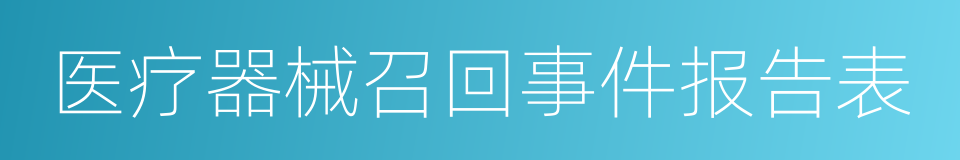 医疗器械召回事件报告表